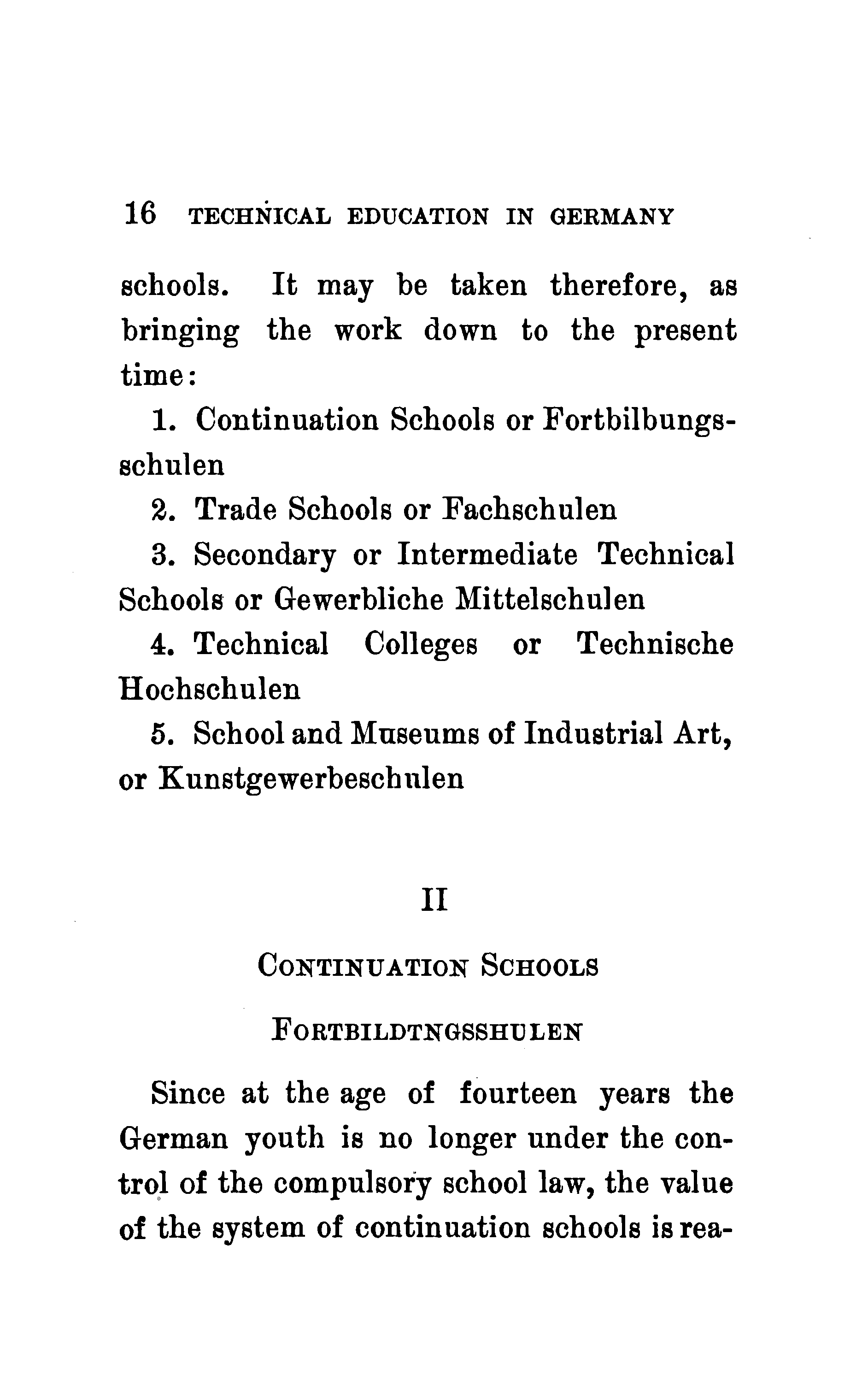 16 TECHNICAL EDUCATION IN GERMANY

schools. It may be taken therefore, as bringing the work down to the present time:

1. Continuation Schools or Fortbilbungsschulen

2. Trade Schools or Fachschulen

3. Secondary or Intermediate Technical Schools or Gewerbliche Mittelschulen

4. Technical Colleges or Technische Hochschulen

5. School and Museums of Industrial Art, or Kunstgewerbeschulen

II

CONTINUATION SCHOOLS

FORTBILDTNGSSHULEN

Since at the age of fourteen years the German youth is no longer under the control of the compulsory school law, the value of the system of continuation schools is rea-